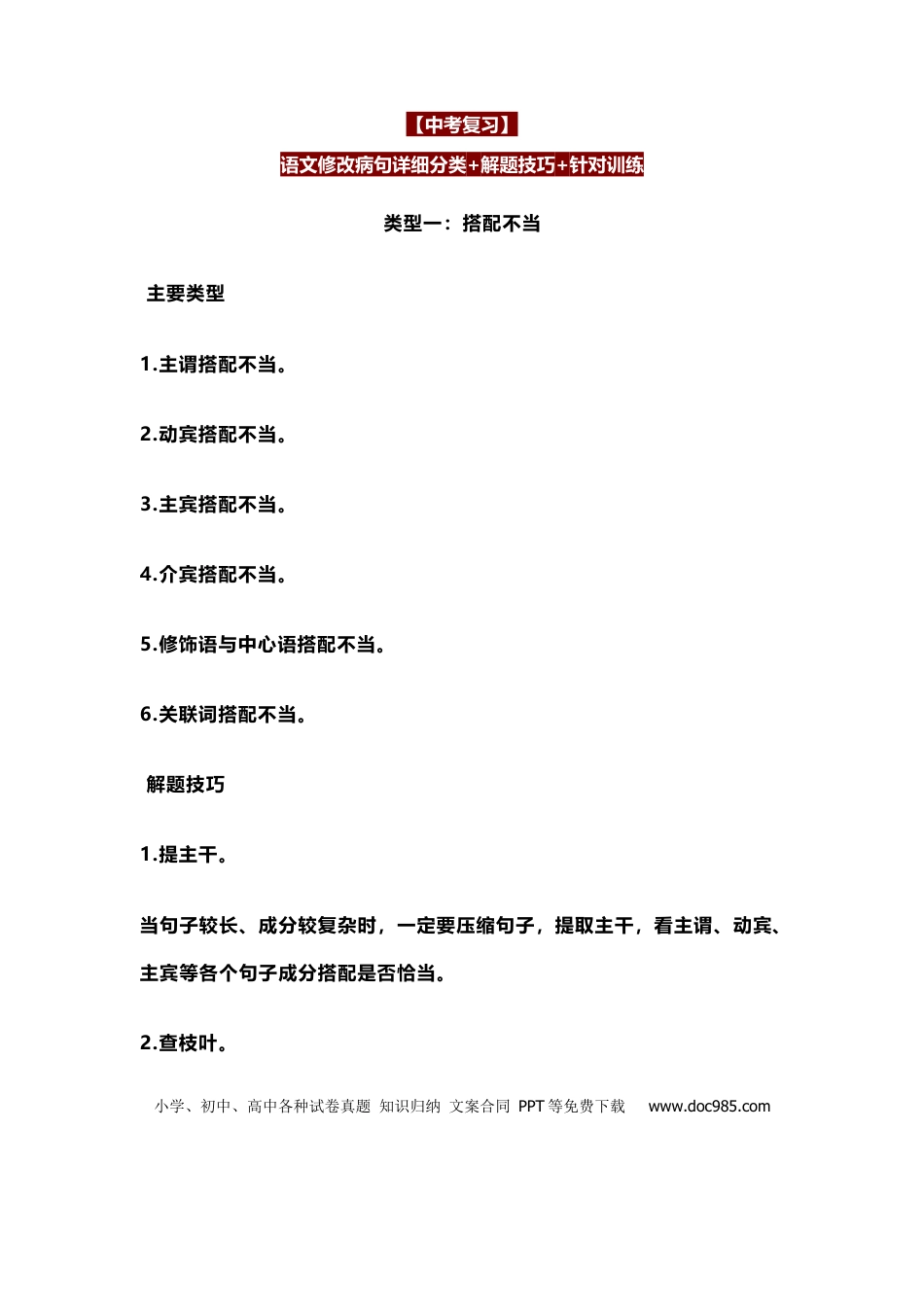 【中考复习】

语文修改病句详细分类+解题技巧+针对训练

类型一：搭配不当

主要类型

1.主谓搭配不当。

2.动宾搭配不当。

3.主宾搭配不当。

4.介宾搭配不当。

5.修饰语与中心语搭配不当。

6.关联词搭配不当。

解题技巧

1.提主干。

当句子较长、成分较复杂时，一定要压缩句子，提取主干，看主谓、动宾、主宾等各个句子成分搭配是否恰当。

2.查枝叶。

小学、初中、高中各种试卷真题 知识归纳 文案合同 PPT等免费下载 www.doc985.com